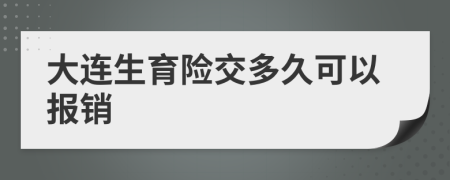 大连生育险交多久可以报销